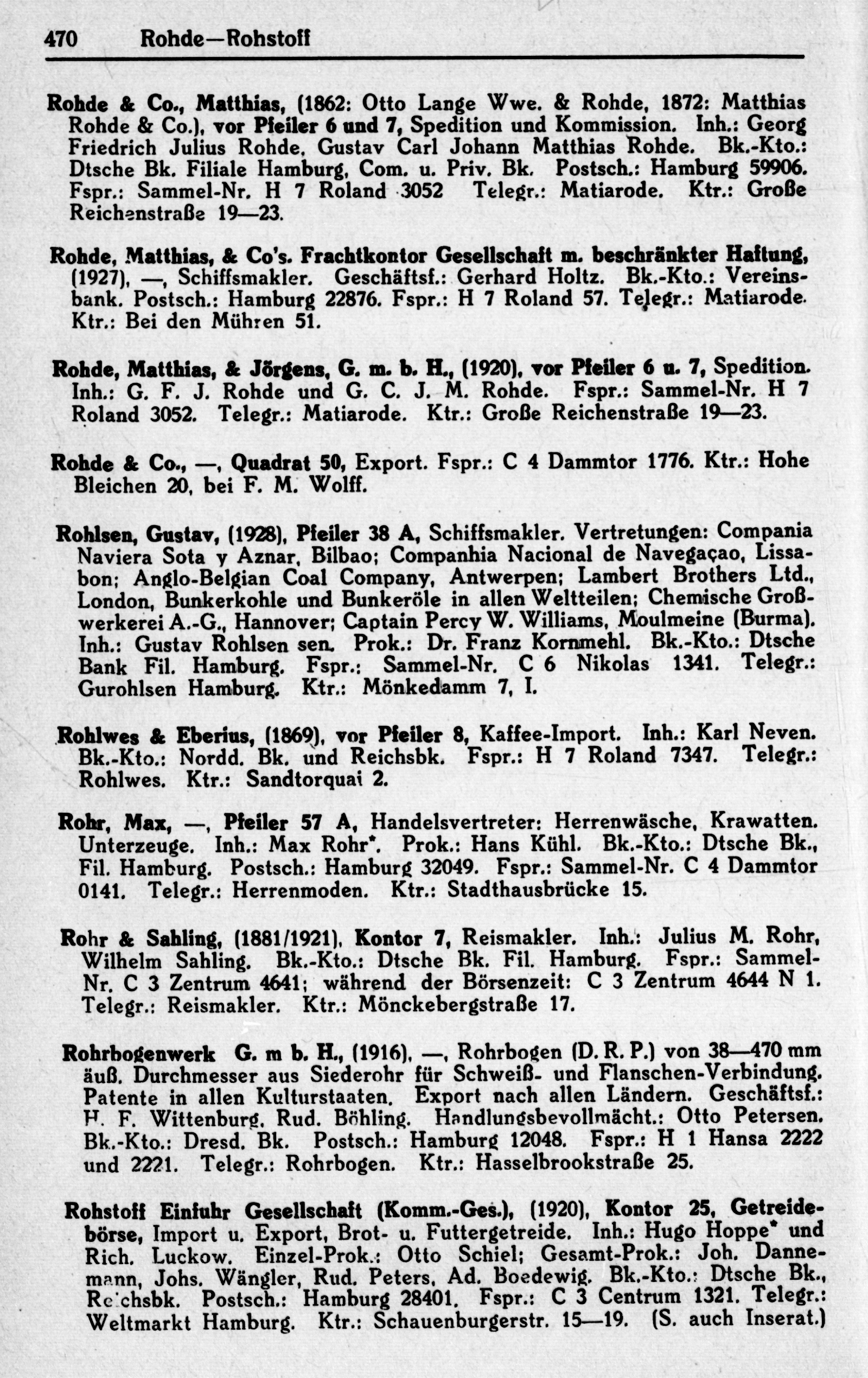 470 Rohde—Rohstoff

Rohde & Co., Matthias, (1862: Otto Lange Wwe. & Rohde, 1872: Matthias Rohde & Co.), vor Pfeiler 6 und 7, Spedition und Kommission. Inh.: Georg Friedrich Julius Rohde, Gustav Carl Johann Matthias Rohde. Bk.-Kto.: Dtsche Bk. Filiale Hamburg, Com. u. Priv. Bk. Postsch.: Hamburg 59906. Fspr.: Sammel-Nr. H 7 Roland 3052 Telegr.: Matiarode. Ktr.: Große Reichenstraße 19—23.

Rohde, Matthias, & Co's. Frachtkontor Gesellschaft m. beschränkter Haftung, (1927), —, Schiffsmakler. Geschäftsf.: Gerhard Holtz. Bk.-Kto.: Vereinsbank. Postsch.: Hamburg 22876. Fspr.: H 7 Roland 57. Telegr.: Matiarode. Ktr.: Bei den Mühren 51.

Rohde, Matthias, & Jörgens, G. m. b. H., (1920), vor Pfeiler 6 u. 7, Spedition. Inh.: G. F. J. Rohde und G. C. J. M. Rohde. Fspr.: Sammel-Nr. H 7 Roland 3052. Telegr.: Matiarode. Ktr.: Große Reichenstraße 19—23.

Rohde & Co., —, Quadrat 50, Export. Fspr.: C 4 Dammtor 1776. Ktr.: Hohe Bleichen 20, bei F. M. Wolff.

Rohlsen, Gustav, (1928), Pfeiler 38 A, Schiffsmakler. Vertretungen: Compania Naviera Sota y Aznar, Bilbao; Companhia Nacional de Navegaçao, Lissabon; Anglo-Belgian Coal Company, Antwerpen; Lambert Brothers Ltd., London, Bunkerkohle und Bunkeröle in allen Weltteilen; Chemische Großwerkerei A.-G., Hannover; Captain Percy W. Williams, Moulmeine (Burma). Inh.: Gustav Rohlsen sen. Prok.: Dr. Franz Kornmehl. Bk.-Kto.: Dtsche Bank Fil. Hamburg. Fspr.: Sammel-Nr. C 6 Nikolas 1341. Telegr.: Gurohlsen Hamburg. Ktr.: Mönkedamm 7, I.

Rohlwes & Eberius, (1869), vor Pfeiler 8, Kaffee-Import. Inh.: Karl Neven. Bk.-Kto.: Nordd. Bk. und Reichsbk. Fspr.: H 7 Roland 7347. Telegr.: Rohlwes. Ktr.: Sandtorquai 2.

Rohr, Max, —, Pfeiler 57 A, Handelsvertreter: Herrenwäsche, Krawatten. Unterzeuge. Inh.: Max Rohr*. Prok.: Hans Kühl. Bk.-Kto.: Dtsche Bk., Fil. Hamburg. Postsch.: Hamburg 32049. Fspr.: Sammel-Nr. C 4 Dammtor 0141. Telegr.: Herrenmoden. Ktr.: Stadthausbrücke 15.

Rohr & Sahling, (1881/1921), Kontor 7, Reismakler. Inh.: Julius M. Rohr, Wilhelm Sahling. Bk.-Kto.: Dtsche Bk. Fil. Hamburg. Fspr.: Sammel-Nr. C 3 Zentrum 4641; während der Börsenzeit: C 3 Zentrum 4644 N 1. Telegr.: Reismakler. Ktr.: Mönckebergstraße 17.

Rohrbogenwerk G. m b. H., (1916), —, Rohrbogen (D. R. P.) von 38—470 mm äuß. Durchmesser aus Siederohr für Schweiß- und Flanschen-Verbindung. Patente in allen Kulturstaaten. Export nach allen Ländern. Geschäftsf.: H. F. Wittenburg, Rud. Böhling. Handlungsbevollmächt.: Otto Petersen. Bk.-Kto.: Dresd. Bk. Postsch.: Hamburg 12048. Fspr.: H 1 Hansa 2222 und 2221. Telegr.: Rohrbogen. Ktr.: Hasselbrookstraße 25.

Rohstoff Einfuhr Gesellschaft (Komm.-Ges.), (1920), Kontor 25, Getreidebörse, Import u. Export, Brot- u. Futtergetreide. Inh.: Hugo Hoppe* und Rich. Luckow. Einzel-Prok.: Otto Schiel; Gesamt-Prok.: Joh. Dannemann, Johs. Wängler, Rud. Peters, Ad. Boedewig. Bk.-Kto.: Dtsche Bk., Reichsbk. Postsch.: Hamburg 28401. Fspr.: C 3 Centrum 1321. Telegr.: Weltmarkt Hamburg. Ktr.: Schauenburgerstr. 15—19. (S. auch Inserat.)